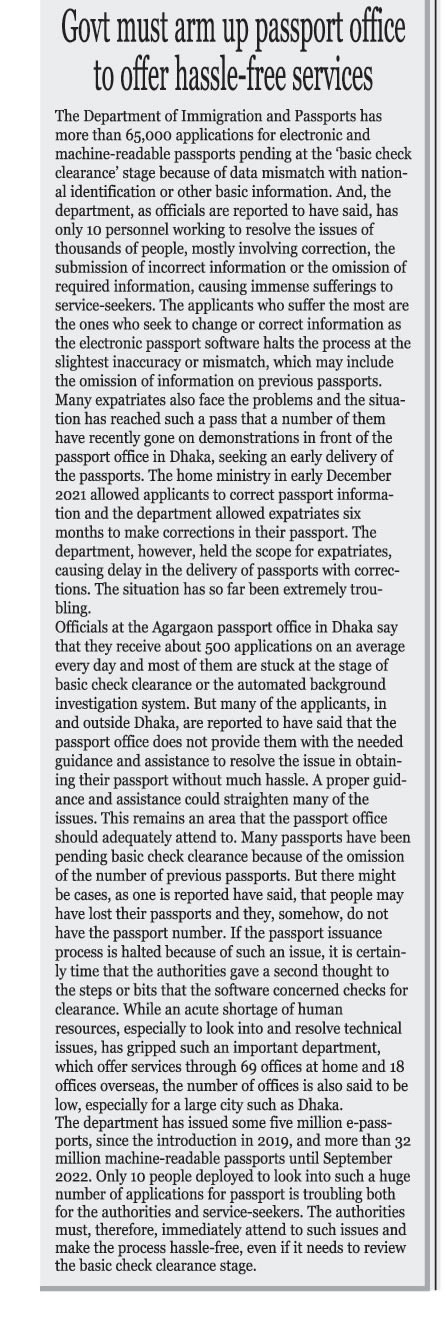 Govt must arm up passport office to offer hassle-free services

The Department of Immigration and Passports has more than 65,000 applications for electronic and machine-readable passports pending at the 'basic check clearance' stage because of data mismatch with national identification or other basic information. And, the department, as officials are reported to have said, has only 10 personnel working to resolve the issues of thousands of people, mostly involving correction, the submission of incorrect information or the omission of required information, causing immense sufferings to service-seekers. The applicants who suffer the most are the ones who seek to change or correct information as the electronic passport software halts the process at the slightest inaccuracy or mismatch, which may include the omission of information on previous passports. Many expatriates also face the problems and the situation has reached such a pass that a number of them have recently gone on demonstrations in front of the passport office in Dhaka, seeking an early delivery of the passports. The home ministry in early December 2021 allowed applicants to correct passport information and the department allowed expatriates six months to make corrections in their passport. The department, however, held the scope for expatriates, causing delay in the delivery of passports with corrections. The situation has so far been extremely troubling.
Officials at the Agargaon passport office in Dhaka say that they receive about 500 applications on an average every day and most of them are stuck at the stage of basic check clearance or the automated background investigation system. But many of the applicants, in and outside Dhaka, are reported to have said that the passport office does not provide them with the needed guidance and assistance to resolve the issue in obtaining their passport without much hassle. A proper guidance and assistance could straighten many of the issues. This remains an area that the passport office should adequately attend to. Many passports have been pending basic check clearance because of the omission of the number of previous passports. But there might be cases, as one is reported have said, that people may have lost their passports and they, somehow, do not have the passport number. If the passport issuance process is halted because of such an issue, it is certainly time that the authorities gave a second thought to the steps or bits that the software concerned checks for clearance. While an acute shortage of human resources, especially to look into and resolve technical issues, has gripped such an important department, which offer services through 69 offices at home and 18 offices overseas, the number of offices is also said to be low, especially for a large city such as Dhaka.
The department has issued some five million e-passports, since the introduction in 2019, and more than 32 million machine-readable passports until September 2022. Only 10 people deployed to look into such a huge number of applications for passport is troubling both for the authorities and service-seekers. The authorities must, therefore, immediately attend to such issues and make the process hassle-free, even if it needs to review the basic check clearance stage.